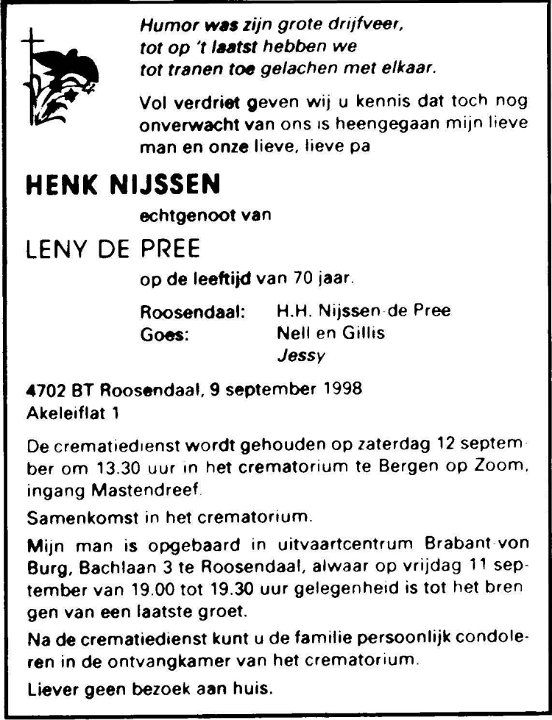 Humor was zijn grote drijfveer,
tot op 't laatst hebben we
tot tranen toe gelachen met elkaar.

Vol verdriet geven wij u kennis dat toch nog onverwacht van ons is heengegaan mijn lieve man en onze lieve, lieve pa

HENK NIJSSEN

echtgenoot van

LENY DE PREE

op de leeftijd van 70 jaar.

Roosendaal: H.H. Nijssen-de Pree
Goes: Nell en Gillis
Jessy

4702 BT Roosendaal, 9 september 1998
Akeleiflat 1

De crematiedienst wordt gehouden op zaterdag 12 september om 13.30 uur in het crematorium te Bergen op Zoom, ingang Mastendreef.

Samenkomst in het crematorium.

Mijn man is opgebaard in uitvaartcentrum Brabant-von Burg, Bachlaan 3 te Roosendaal, alwaar op vrijdag 11 september van 19.00 tot 19.30 uur gelegenheid is tot het brengen van een laatste groet.

Na de crematiedienst kunt u de familie persoonlijk condoleren in de ontvangkamer van het crematorium.

Liever geen bezoek aan huis.